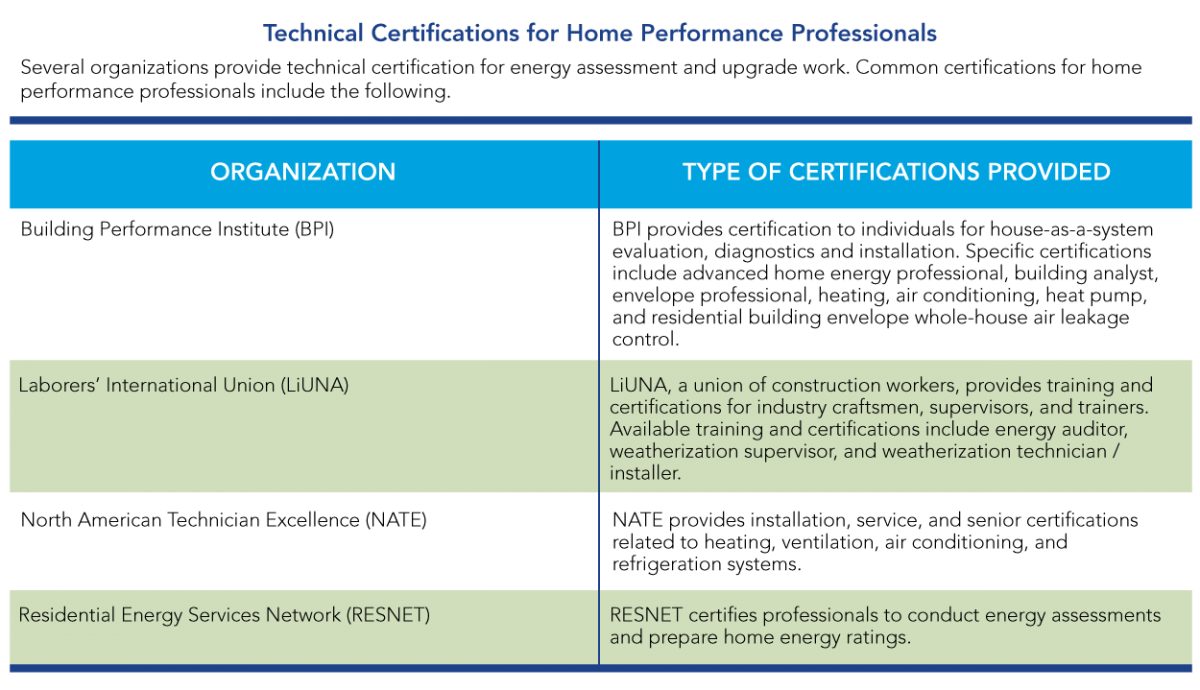 Technical Certifications for Home Performance Professionals

Several organizations provide technical certification for energy assessment and upgrade work. Common certifications for home performance professionals include the following.

| ORGANIZATION | TYPE OF CERTIFICATIONS PROVIDED |
|---|---|
| Building Performance Institute (BPI) | BPI provides certification to individuals for house-as-a-system evaluation, diagnostics and installation. Specific certifications include advanced home energy professional, building analyst, envelope professional, heating, air conditioning, heat pump, and residential building envelope whole-house air leakage control. |
| Laborers' International Union (LiUNA) | LiUNA, a union of construction workers, provides training and certifications for industry craftsmen, supervisors, and trainers. Available training and certifications include energy auditor, weatherization supervisor, and weatherization technician / installer. |
| North American Technician Excellence (NATE) | NATE provides installation, service, and senior certifications related to heating, ventilation, air conditioning, and refrigeration systems. |
| Residential Energy Services Network (RESNET) | RESNET certifies professionals to conduct energy assessments and prepare home energy ratings. |